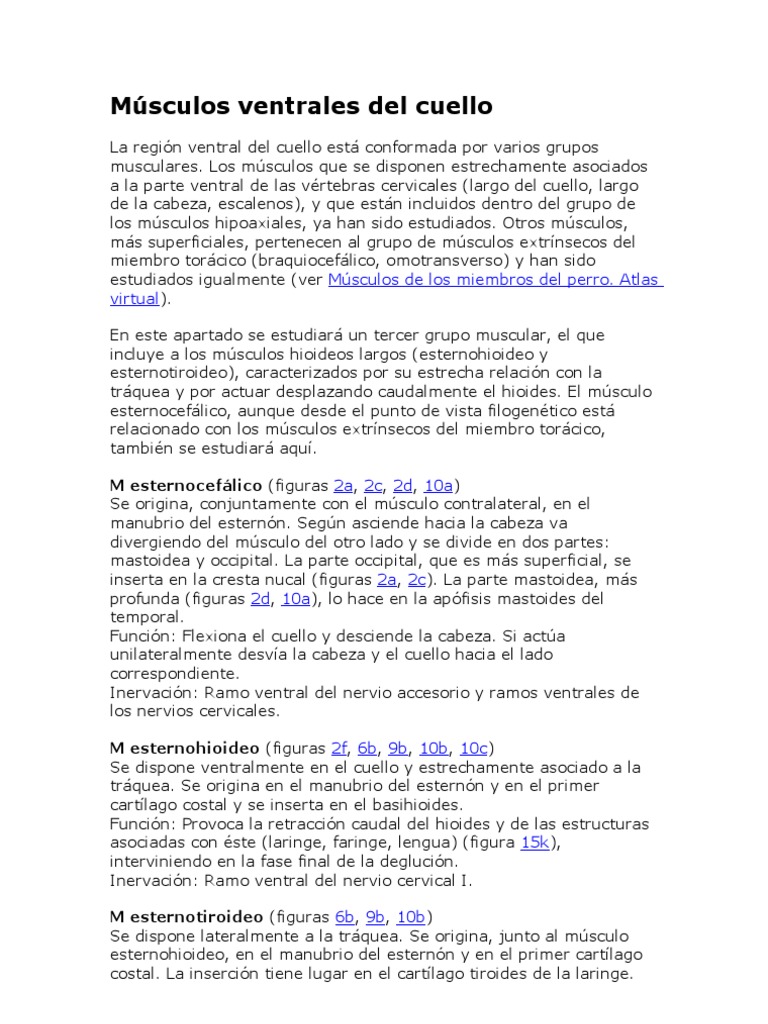 Músculos ventrales del cuello

La región ventral del cuello está conformada por varios grupos musculares. Los músculos que se disponen estrechamente asociados a la parte ventral de las vértebras cervicales (largo del cuello, largo de la cabeza, escalenos), y que están incluidos dentro del grupo de los músculos hipoaxiales, ya han sido estudiados. Otros músculos, más superficiales, pertenecen al grupo de músculos extrínsecos del miembro torácico (braquiocefálico, omotransverso) y han sido estudiados igualmente (ver Músculos de los miembros del perro. Atlas virtual).

En este apartado se estudiará un tercer grupo muscular, el que incluye a los músculos hioideos largos (esternohioideo y esternotiroideo), caracterizados por su estrecha relación con la tráquea y por actuar desplazando caudalmente el hioides. El músculo esternocefálico, aunque desde el punto de vista filogenético está relacionado con los músculos extrínsecos del miembro torácico, también se estudiará aquí.

M esternocefálico (figuras 2a, 2c, 2d, 10a)
Se origina, conjuntamente con el músculo contralateral, en el manubrio del esternón. Según asciende hacia la cabeza va divergiendo del músculo del otro lado y se divide en dos partes: mastoidea y occipital. La parte occipital, que es más superficial, se inserta en la cresta nucal (figuras 2a, 2c). La parte mastoidea, más profunda (figuras 2d, 10a), lo hace en la apófisis mastoides del temporal.
Función: Flexiona el cuello y desciende la cabeza. Si actúa unilateralmente desvía la cabeza y el cuello hacia el lado correspondiente.
Inervación: Ramo ventral del nervio accesorio y ramos ventrales de los nervios cervicales.

M esternohioideo (figuras 2f, 6b, 9b, 10b, 10c)
Se dispone ventralmente en el cuello y estrechamente asociado a la tráquea. Se origina en el manubrio del esternón y en el primer cartílago costal y se inserta en el basihioides.
Función: Provoca la retracción caudal del hioides y de las estructuras asociadas con éste (laringe, faringe, lengua) (figura 15k), interviniendo en la fase final de la deglución.
Inervación: Ramo ventral del nervio cervical I.

M esternotiroideo (figuras 6b, 9b, 10b)
Se dispone lateralmente a la tráquea. Se origina, junto al músculo esternohioideo, en el manubrio del esternón y en el primer cartílago costal. La inserción tiene lugar en el cartílago tiroides de la laringe.